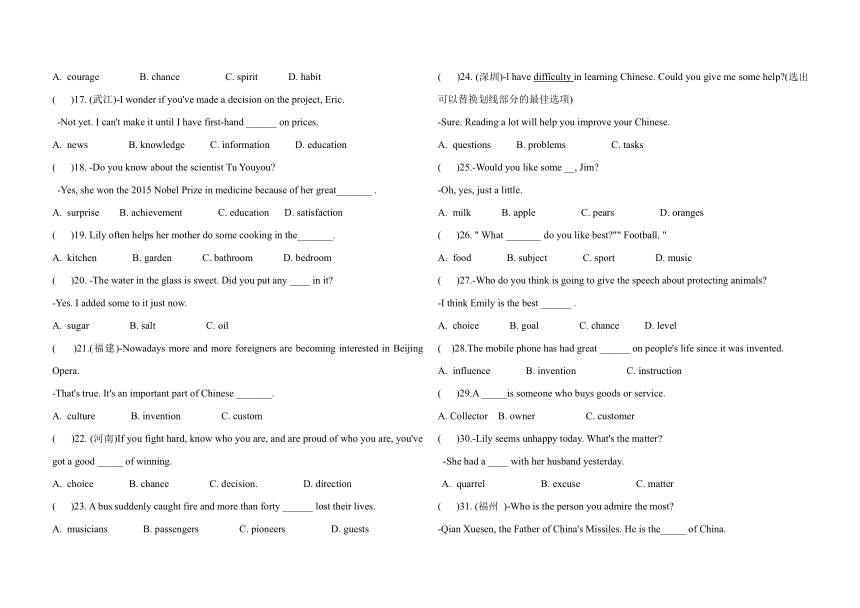 A. courage B. chance C. spirit D. habit

( )17. (武江)-I wonder if you've made a decision on the project, Eric.

-Not yet. I can't make it until I have first-hand ______ on prices.

A. news B. knowledge C. information D. education

( )18. -Do you know about the scientist Tu Youyou?

-Yes, she won the 2015 Nobel Prize in medicine because of her great_______ .

A. surprise B. achievement C. education D. satisfaction

( )19. Lily often helps her mother do some cooking in the_______.

A. kitchen B. garden C. bathroom D. bedroom

( )20. -The water in the glass is sweet. Did you put any ____ in it?

-Yes. I added some to it just now.

A. sugar B. salt C. oil

( )21.(福建)-Nowadays more and more foreigners are becoming interested in Beijing Opera.

-That's true. It's an important part of Chinese _______.

A. culture B. invention C. custom

( )22. (河南)If you fight hard, know who you are, and are proud of who you are, you've got a good _____ of winning.

A. choice B. chance C. decision. D. direction

( )23. A bus suddenly caught fire and more than forty ______ lost their lives.

A. musicians B. passengers C. pioneers D. guests

( )24. (深圳)-I have difficulty in learning Chinese. Could you give me some help?(选出可以替换划线部分的最佳选项)

-Sure. Reading a lot will help you improve your Chinese.

A. questions B. problems C. tasks

( )25.-Would you like some __, Jim?

-Oh, yes, just a little.

A. milk B. apple C. pears D. oranges

( )26. " What _______ do you like best?"" Football. "

A. food B. subject C. sport D. music

( )27.-Who do you think is going to give the speech about protecting animals?

-I think Emily is the best ______ .

A. choice B. goal C. chance D. level

( )28.The mobile phone has had great ______ on people's life since it was invented.

A. influence B. invention C. instruction

( )29.A _____is someone who buys goods or service.

A. Collector B. owner C. customer

( )30.-Lily seems unhappy today. What's the matter?

-She had a ____ with her husband yesterday.

A. quarrel B. excuse C. matter

( )31. (福州 )-Who is the person you admire the most?

-Qian Xuesen, the Father of China's Missiles. He is the_____ of China.